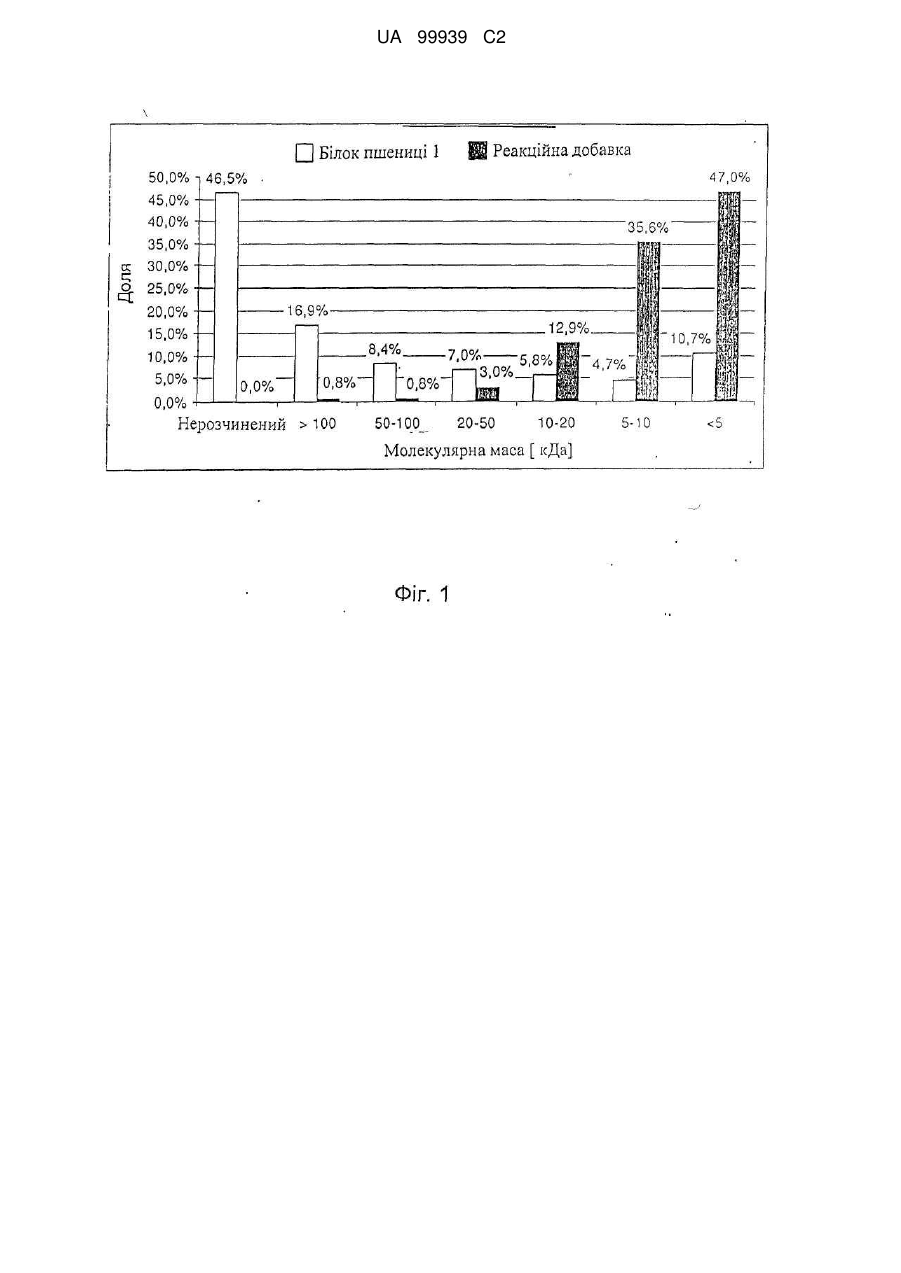 UA 99939 C2

Білок пшениці 1 Реакційна добавка

Доля

50,0%
45,0%
40,0%
35,0%
30,0%
25,0%
20,0%
15,0%
10,0%
5,0%
0,0%

46,5%
0,0%
16,9%
0,8%
8,4%
0,8%
7,0%
3,0%
5,8%
12,9%
4,7%
35,6%
10,7%
47,0%

Нерозчинений > 100 50-100 20-50 10-20 5-10 <5

Молекулярна маса [ кДа]

Фіг. 1